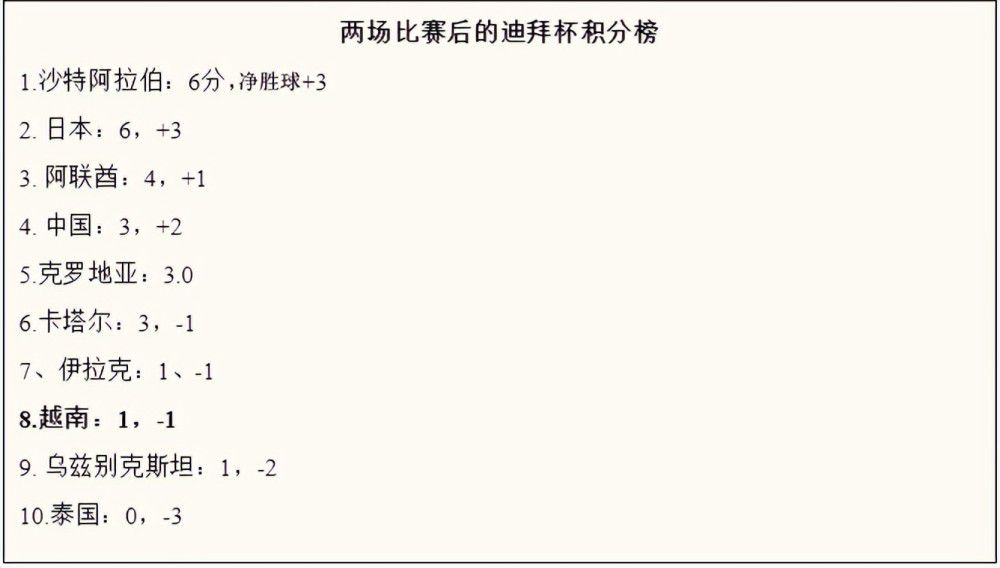 两场比赛后的迪拜杯积分榜

1.沙特阿拉伯：6分，净胜球+3

2. 日本：6，+3

3. 阿联酋：4，+1

4. 中国：3，+2

5.克罗地亚：3.0

6.卡塔尔：3，-1

7、伊拉克：1、-1

8.越南：1，-1

9. 乌兹别克斯坦：1，-2

10.泰国：0，-3